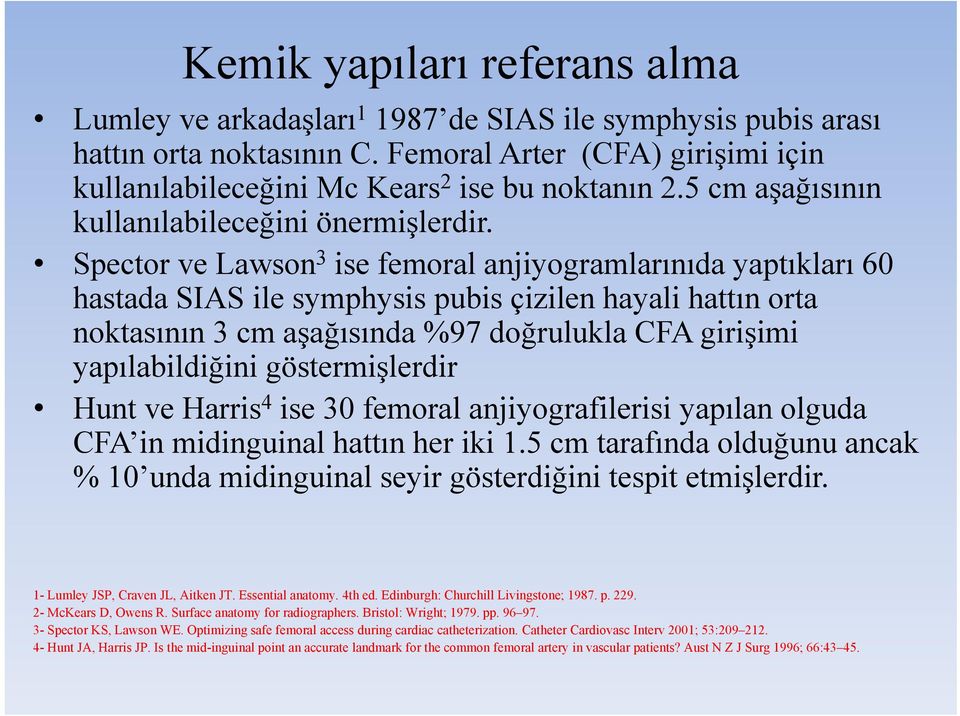 Kemik yapıları referans alma

• Lumley ve arkadaşları$^1$ 1987'de SIAS ile symphysis pubis arası hattın orta noktasının C. Femoral Arter (CFA) girişimi için kullanılabileceğini Mc Kears$^2$ ise bu noktanın 2.5 cm aşağısının kullanılabileceğini önermişlerdir.

• Spector ve Lawson$^3$ ise femoral anjiyogramlarınıda yaptıkları 60 hastada SIAS ile symphysis pubis çizilen hayali hattın orta noktasının 3 cm aşağısında %97 doğrulukla CFA girişimi yapılabildiğini göstermişlerdir

• Hunt ve Harris$^4$ ise 30 femoral anjiyografilerisi yapılan olguda CFA'in midinguinal hattın her iki 1.5 cm tarafında olduğunu ancak % 10'unda midinguinal seyir gösterdiğini tespit etmişlerdir.

1- Lumley JSP, Craven JL, Aitken JT. Essential anatomy. 4th ed. Edinburgh: Churchill Livingstone; 1987. p. 229.
2- McKears D, Owens R. Surface anatomy for radiographers. Bristol: Wright; 1979. pp. 96–97.
3- Spector KS, Lawson WE. Optimizing safe femoral access during cardiac catheterization. Catheter Cardiovasc Interv 2001; 53:209–212.
4- Hunt JA, Harris JP. Is the mid-inguinal point an accurate landmark for the common femoral artery in vascular patients? Aust N Z J Surg 1996; 66:43–45.